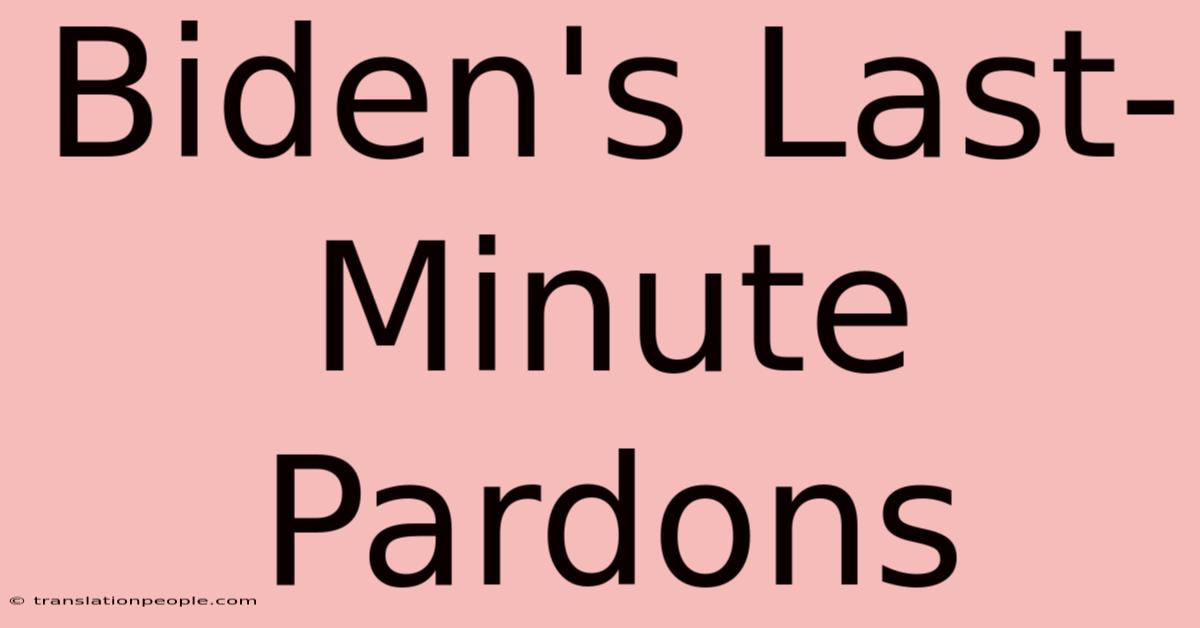 Biden's Last-Minute Pardons

© translationpeople.com